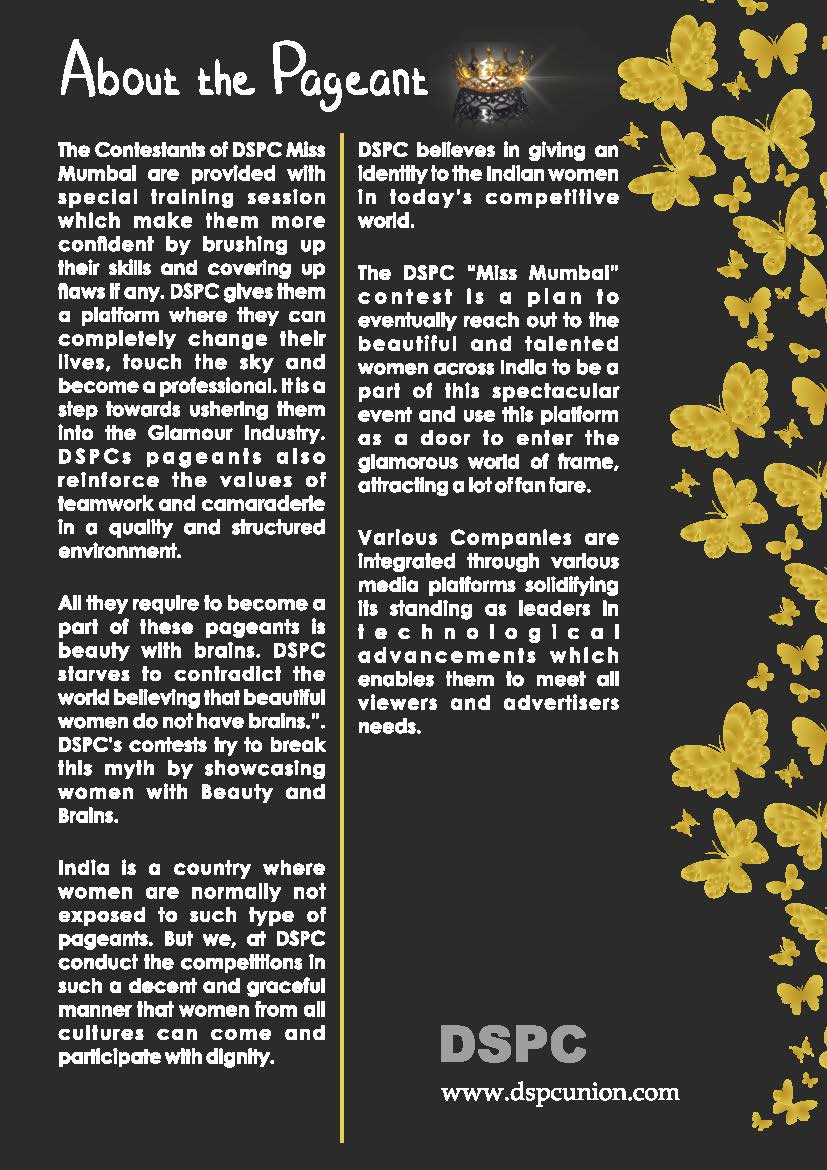 About the Pageant

The Contestants of DSPC Miss Mumbai are provided with special training session which make them more confident by brushing up their skills and covering up flaws if any. DSPC gives them a platform where they can completely change their lives, touch the sky and become a professional. It is a step towards ushering them into the Glamour Industry. DSPCs pageants also reinforce the values of teamwork and camaraderie in a quality and structured environment.

All they require to become a part of these pageants is beauty with brains. DSPC starves to contradict the world believing that beautiful women do not have brains.". DSPC's contests try to break this myth by showcasing women with Beauty and Brains.

India is a country where women are normally not exposed to such type of pageants. But we, at DSPC conduct the competitions in such a decent and graceful manner that women from all cultures can come and participate with dignity.

DSPC believes in giving an identity to the Indian women in today's competitive world.

The DSPC "Miss Mumbai" contest is a plan to eventually reach out to the beautiful and talented women across India to be a part of this spectacular event and use this platform as a door to enter the glamorous world of frame, attracting a lot of fan fare.

Various Companies are integrated through various media platforms solidifying its standing as leaders in technological advancements which enables them to meet all viewers and advertisers needs.

DSPC
www.dspcunion.com